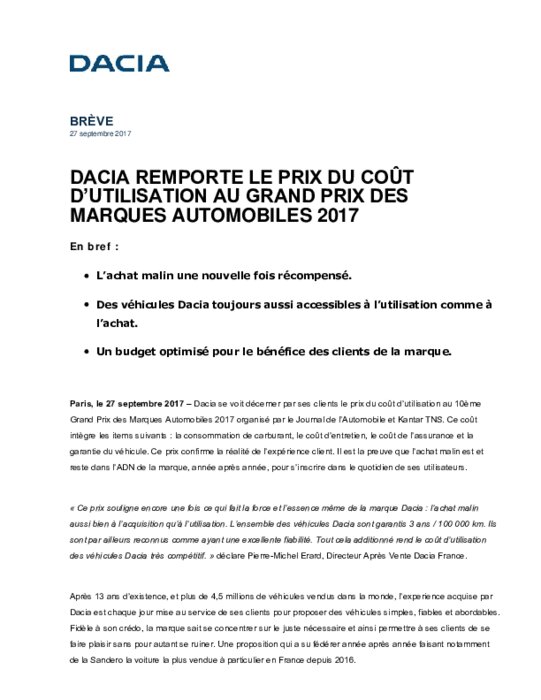 DACIA

BRÈVE
27 septembre 2017

DACIA REMPORTE LE PRIX DU COÛT D'UTILISATION AU GRAND PRIX DES MARQUES AUTOMOBILES 2017

En bref :

• L'achat malin une nouvelle fois récompensé.

• Des véhicules Dacia toujours aussi accessibles à l'utilisation comme à l'achat.

• Un budget optimisé pour le bénéfice des clients de la marque.

Paris, le 27 septembre 2017 – Dacia se voit décerner par ses clients le prix du coût d'utilisation au 10ème Grand Prix des Marques Automobiles 2017 organisé par le Journal de l'Automobile et Kantar TNS. Ce coût intègre les items suivants : la consommation de carburant, le coût d'entretien, le coût de l'assurance et la garantie du véhicule. Ce prix confirme la réalité de l'expérience client. Il est la preuve que l'achat malin est et reste dans l'ADN de la marque, année après année, pour s'inscrire dans le quotidien de ses utilisateurs.

« Ce prix souligne encore une fois ce qui fait la force et l'essence même de la marque Dacia : l'achat malin aussi bien à l'acquisition qu'à l'utilisation. L'ensemble des véhicules Dacia sont garantis 3 ans / 100 000 km. Ils sont par ailleurs reconnus comme ayant une excellente fiabilité. Tout cela additionné rend le coût d'utilisation des véhicules Dacia très compétitif. » déclare Pierre-Michel Erard, Directeur Après Vente Dacia France.

Après 13 ans d'existence, et plus de 4,5 millions de véhicules vendus dans le monde, l'experience acquise par Dacia est chaque jour mise au service de ses clients pour proposer des véhicules simples, fiables et abordables. Fidèle à son crédo, la marque sait se concentrer sur le juste nécessaire et ainsi permettre à ses clients de se faire plaisir sans pour autant se ruiner. Une proposition qui a su fédérer année après année faisant notamment de la Sandero la voiture la plus vendue à particulier en France depuis 2016.